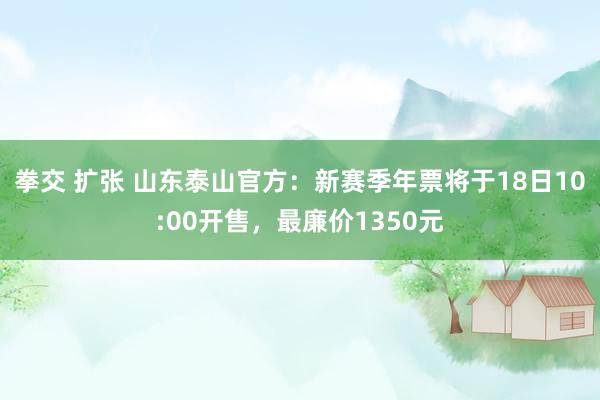 拳交 扩张 山东泰山官方：新赛季年票将于18日10:00开售，最廉价1350元